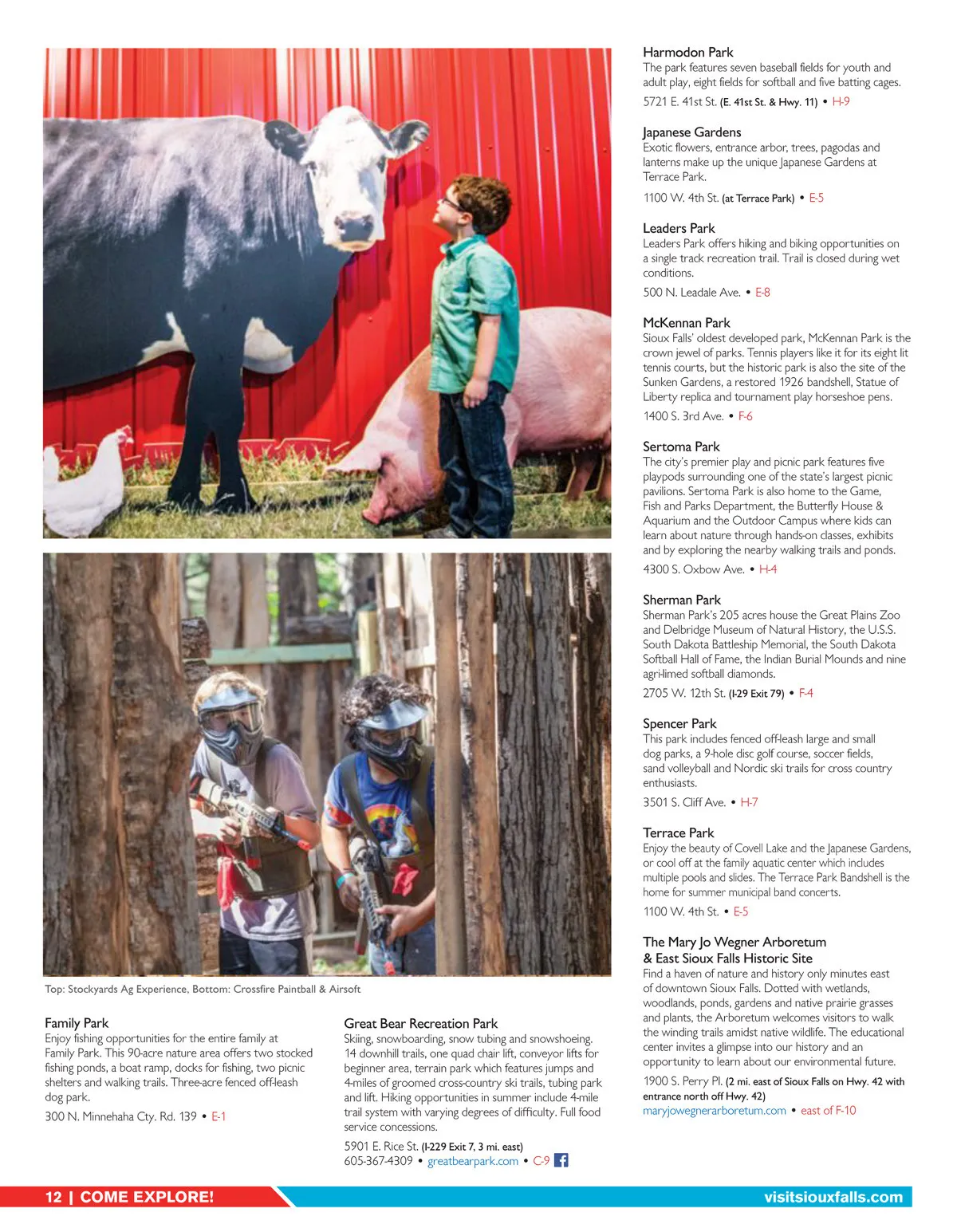 Top: Stockyards Ag Experience, Bottom: Crossfire Paintball & Airsoft

Family Park
Enjoy fishing opportunities for the entire family at Family Park. This 90-acre nature area offers two stocked fishing ponds, a boat ramp, docks for fishing, two picnic shelters and walking trails. Three-acre fenced off-leash dog park.

300 N. Minnehaha Cty. Rd. 139 • E-1

Great Bear Recreation Park
Skiing, snowboarding, snow tubing and snowshoeing. 14 downhill trails, one quad chair lift, conveyor lifts for beginner area, terrain park which features jumps and 4-miles of groomed cross-country ski trails, tubing park and lift. Hiking opportunities in summer include 4-mile trail system with varying degrees of difficulty. Full food service concessions.

5901 E. Rice St. (I-229 Exit 7, 3 mi. east)
605-367-4309 • greatbearpark.com • C-9

Harmodon Park
The park features seven baseball fields for youth and adult play, eight fields for softball and five batting cages.

5721 E. 41st St. (E. 41st St. & Hwy. 11) • H-9

Japanese Gardens
Exotic flowers, entrance arbor, trees, pagodas and lanterns make up the unique Japanese Gardens at Terrace Park.

1100 W. 4th St. (at Terrace Park) • E-5

Leaders Park
Leaders Park offers hiking and biking opportunities on a single track recreation trail. Trail is closed during wet conditions.

500 N. Leadale Ave. • E-8

McKennan Park
Sioux Falls' oldest developed park, McKennan Park is the crown jewel of parks. Tennis players like it for its eight lit tennis courts, but the historic park is also the site of the Sunken Gardens, a restored 1926 bandshell, Statue of Liberty replica and tournament play horseshoe pens.

1400 S. 3rd Ave. • F-6

Sertoma Park
The city's premier play and picnic park features five playpods surrounding one of the state's largest picnic pavilions. Sertoma Park is also home to the Game, Fish and Parks Department, the Butterfly House & Aquarium and the Outdoor Campus where kids can learn about nature through hands-on classes, exhibits and by exploring the nearby walking trails and ponds.

4300 S. Oxbow Ave. • H-4

Sherman Park
Sherman Park's 205 acres house the Great Plains Zoo and Delbridge Museum of Natural History, the U.S.S. South Dakota Battleship Memorial, the South Dakota Softball Hall of Fame, the Indian Burial Mounds and nine agri-limed softball diamonds.

2705 W. 12th St. (I-29 Exit 79) • F-4

Spencer Park
This park includes fenced off-leash large and small dog parks, a 9-hole disc golf course, soccer fields, sand volleyball and Nordic ski trails for cross country enthusiasts.

3501 S. Cliff Ave. • H-7

Terrace Park
Enjoy the beauty of Covell Lake and the Japanese Gardens, or cool off at the family aquatic center which includes multiple pools and slides. The Terrace Park Bandshell is the home for summer municipal band concerts.

1100 W. 4th St. • E-5

The Mary Jo Wegner Arboretum & East Sioux Falls Historic Site
Find a haven of nature and history only minutes east of downtown Sioux Falls. Dotted with wetlands, woodlands, ponds, gardens and native prairie grasses and plants, the Arboretum welcomes visitors to walk the winding trails amidst native wildlife. The educational center invites a glimpse into our history and an opportunity to learn about our environmental future.

1900 S. Perry Pl. (2 mi. east of Sioux Falls on Hwy. 42 with entrance north off Hwy. 42)
maryjowegnerarboretum.com • east of F-10

12 | COME EXPLORE!
visitsiouxfalls.com